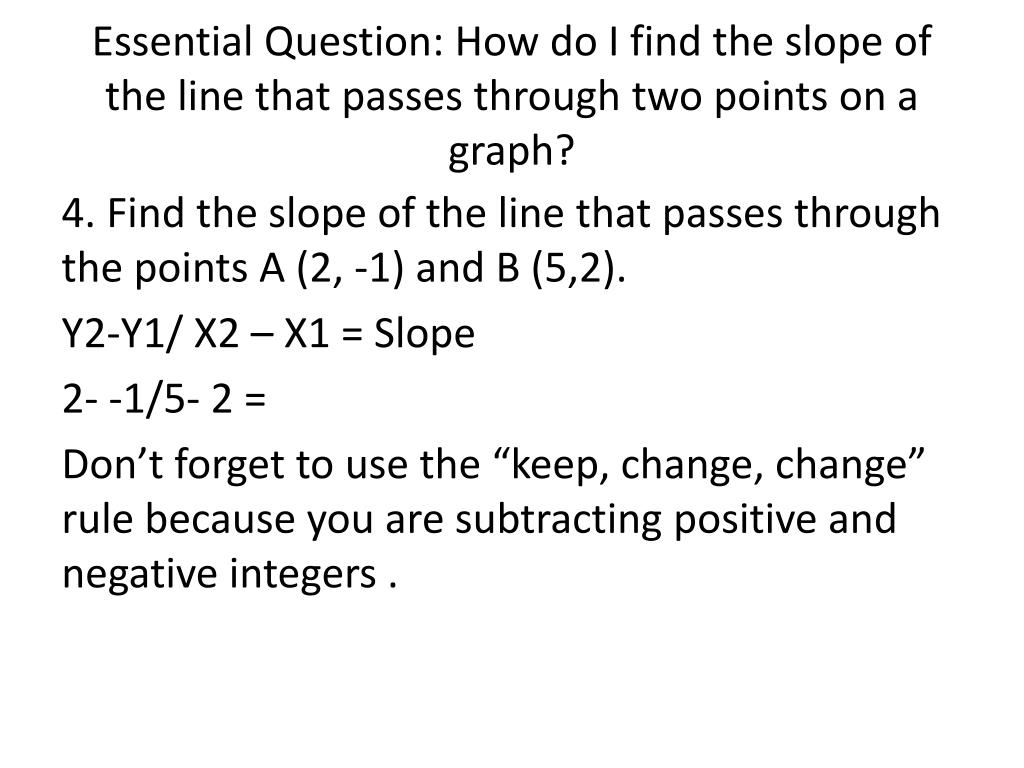 Essential Question: How do I find the slope of the line that passes through two points on a graph?

4. Find the slope of the line that passes through the points A (2, -1) and B (5,2).

Y2-Y1/ X2 – X1 = Slope

2- -1/5- 2 =

Don’t forget to use the “keep, change, change” rule because you are subtracting positive and negative integers .